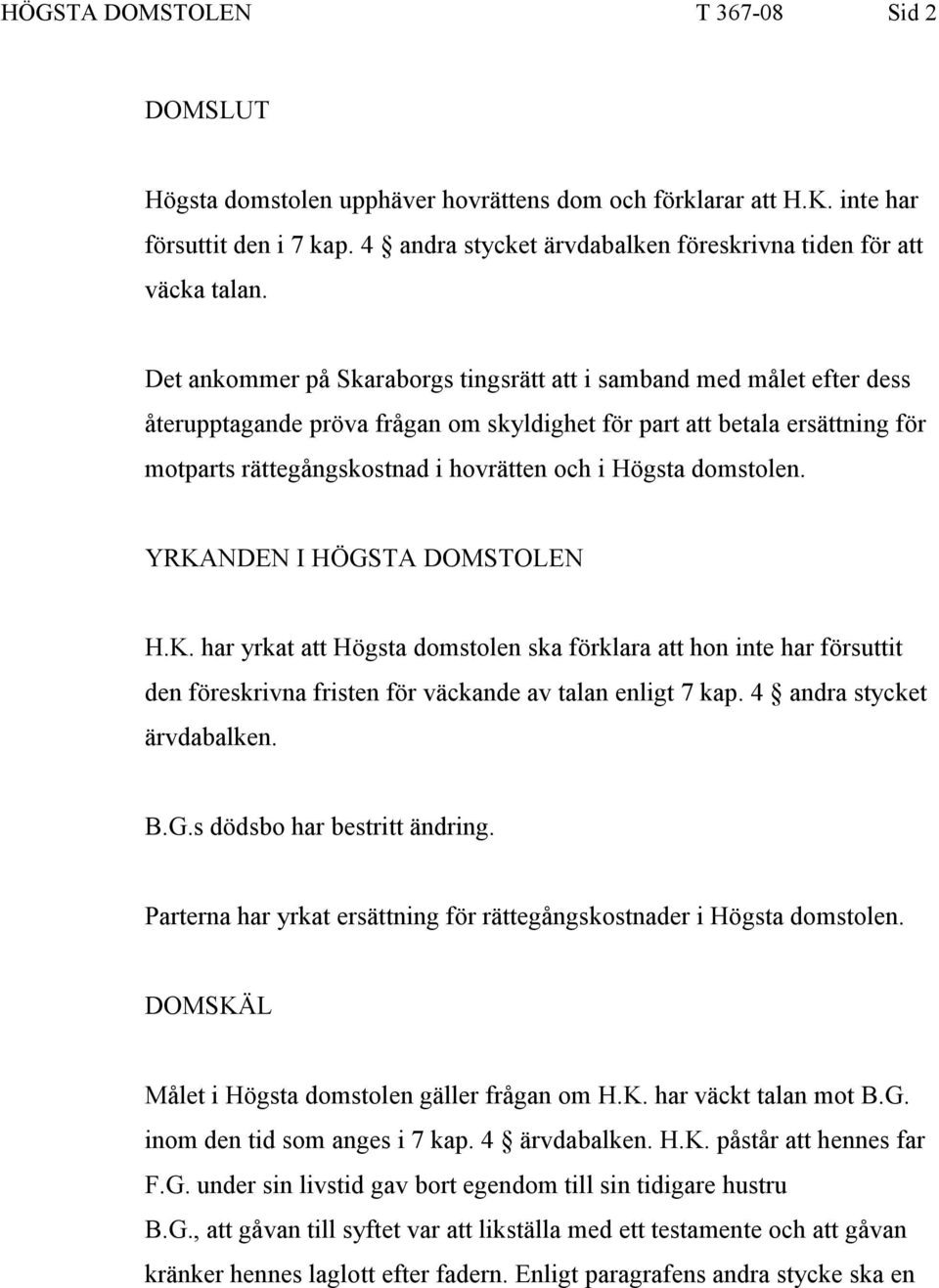 HÖGSTA DOMSTOLEN T 367-08 Sid 2

DOMSLUT

Högsta domstolen upphäver hovrättens dom och förklarar att H.K. inte har försuttit den i 7 kap. 4 § andra stycket ärvdabalken föreskrivna tiden för att väcka talan.

Det ankommer på Skaraborgs tingsrätt att i samband med målet efter dess återupptagande pröva frågan om skyldighet för part att betala ersättning för motparts rättegångskostnad i hovrätten och i Högsta domstolen.

YRKANDEN I HÖGSTA DOMSTOLEN

H.K. har yrkat att Högsta domstolen ska förklara att hon inte har försuttit den föreskrivna fristen för väckande av talan enligt 7 kap. 4 § andra stycket ärvdabalken.

B.G.s dödsbo har bestritt ändring.

Parterna har yrkat ersättning för rättegångskostnader i Högsta domstolen.

DOMSKÄL

Målet i Högsta domstolen gäller frågan om H.K. har väckt talan mot B.G. inom den tid som anges i 7 kap. 4 § ärvdabalken. H.K. påstår att hennes far F.G. under sin livstid gav bort egendom till sin tidigare hustru B.G., att gåvan till syftet var att likställa med ett testamente och att gåvan kränker hennes laglott efter fadern. Enligt paragrafens andra stycke ska en